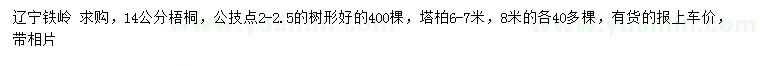 辽宁铁岭 求购，14公分梧桐，公技点2-2.5的树形好的400棵，塔柏6-7米，8米的各40多棵，有货的报上车价，带相片